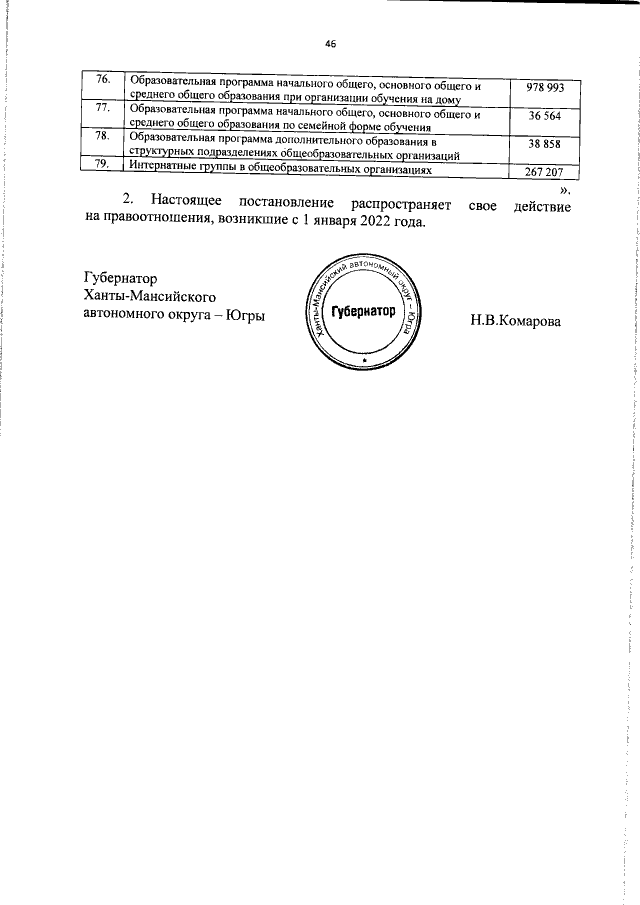 46

| 76. | Образовательная программа начального общего, основного общего и среднего общего образования при организации обучения на дому | 978 993 |
|---|---|---|
| 77. | Образовательная программа начального общего, основного общего и среднего общего образования по семейной форме обучения | 36 564 |
| 78. | Образовательная программа дополнительного образования в структурных подразделениях общеобразовательных организаций | 38 858 |
| 79. | Интернатные группы в общеобразовательных организациях | 267 207 |

».

2. Настоящее постановление распространяет свое действие на правоотношения, возникшие с 1 января 2022 года.

Губернатор
Ханты-Мансийского
автономного округа – Югры

Ханты-Мансийский автономный округ - Югра
Губернатор

Н.В.Комарова